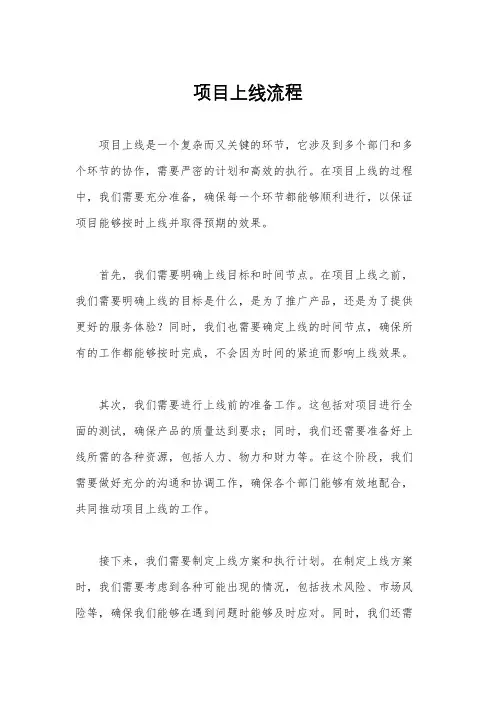 项目上线流程

项目上线是一个复杂而又关键的环节，它涉及到多个部门和多个环节的协作，需要严密的计划和高效的执行。在项目上线的过程中，我们需要充分准备，确保每一个环节都能够顺利进行，以保证项目能够按时上线并取得预期的效果。

首先，我们需要明确上线目标和时间节点。在项目上线之前，我们需要明确上线的目标是什么，是为了推广产品，还是为了提供更好的服务体验？同时，我们也需要确定上线的时间节点，确保所有的工作都能够按时完成，不会因为时间的紧迫而影响上线效果。

其次，我们需要进行上线前的准备工作。这包括对项目进行全面的测试，确保产品的质量达到要求；同时，我们还需要准备好上线所需的各种资源，包括人力、物力和财力等。在这个阶段，我们需要做好充分的沟通和协调工作，确保各个部门能够有效地配合，共同推动项目上线的工作。

接下来，我们需要制定上线方案和执行计划。在制定上线方案时，我们需要考虑到各种可能出现的情况，包括技术风险、市场风险等，确保我们能够在遇到问题时能够及时应对。同时，我们还需